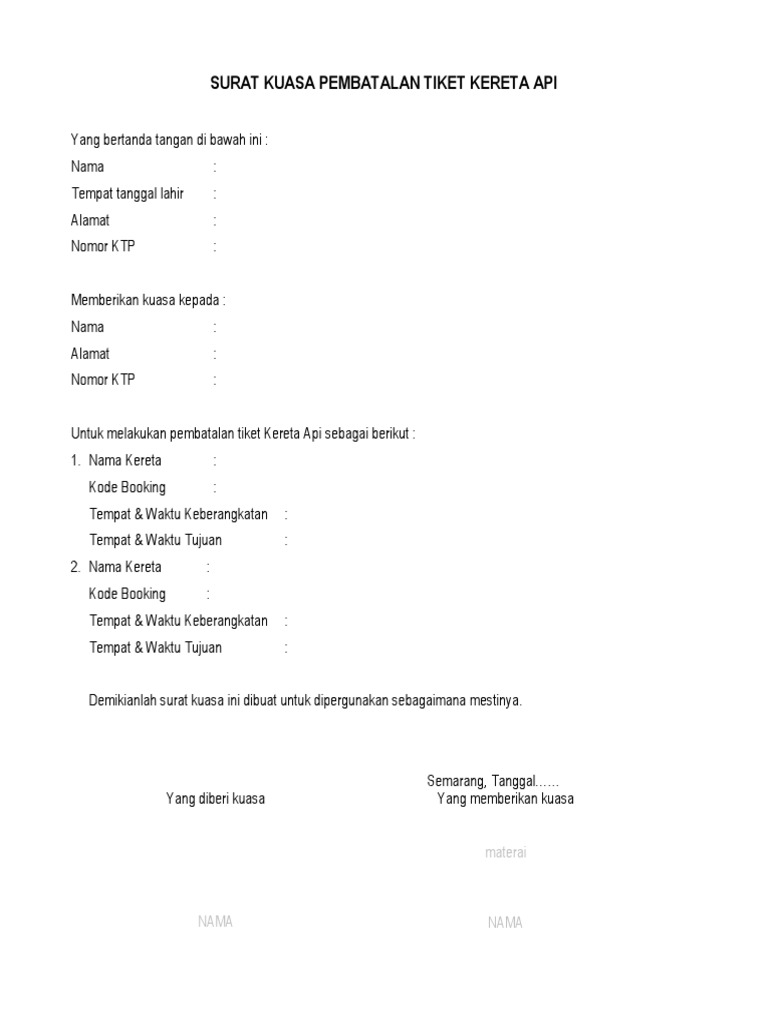 SURAT KUASA PEMBATALAN TIKET KERETA API

Yang bertanda tangan di bawah ini :
Nama :
Tempat tanggal lahir :
Alamat :
Nomor KTP :

Memberikan kuasa kepada :
Nama :
Alamat :
Nomor KTP :

Untuk melakukan pembatalan tiket Kereta Api sebagai berikut :
1. Nama Kereta :
Kode Booking :
Tempat & Waktu Keberangkatan :
Tempat & Waktu Tujuan :
2. Nama Kereta :
Kode Booking :
Tempat & Waktu Keberangkatan :
Tempat & Waktu Tujuan :

Demikianlah surat kuasa ini dibuat untuk dipergunakan sebagaimana mestinya.

Semarang, Tanggal……

Yang diberi kuasa

Yang memberikan kuasa

materai

NAMA

NAMA